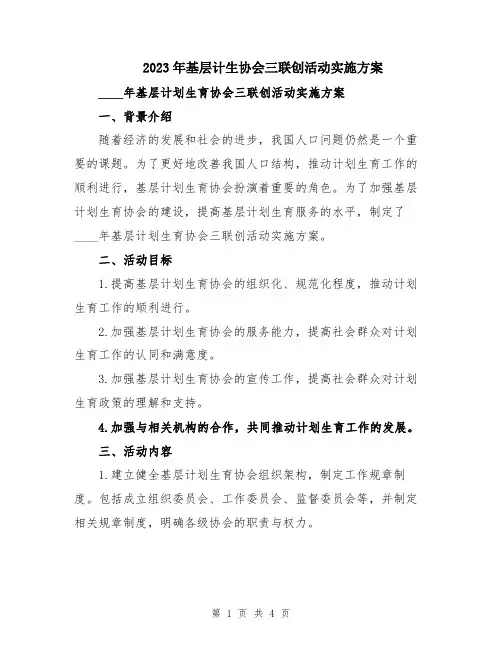 2023年基层计生协会三联创活动实施方案

____年基层计划生育协会三联创活动实施方案

一、背景介绍

随着经济的发展和社会的进步，我国人口问题仍然是一个重要的课题。为了更好地改善我国人口结构，推动计划生育工作的顺利进行，基层计划生育协会扮演着重要的角色。为了加强基层计划生育协会的建设，提高基层计划生育服务的水平，制定了____年基层计划生育协会三联创活动实施方案。

二、活动目标

1.提高基层计划生育协会的组织化、规范化程度，推动计划生育工作的顺利进行。

2.加强基层计划生育协会的服务能力，提高社会群众对计划生育工作的认同和满意度。

3.加强基层计划生育协会的宣传工作，提高社会群众对计划生育政策的理解和支持。

4.加强与相关机构的合作，共同推动计划生育工作的发展。

三、活动内容

1.建立健全基层计划生育协会组织架构，制定工作规章制度。包括成立组织委员会、工作委员会、监督委员会等，并制定相关规章制度，明确各级协会的职责与权力。

第 1 页 共 4 页